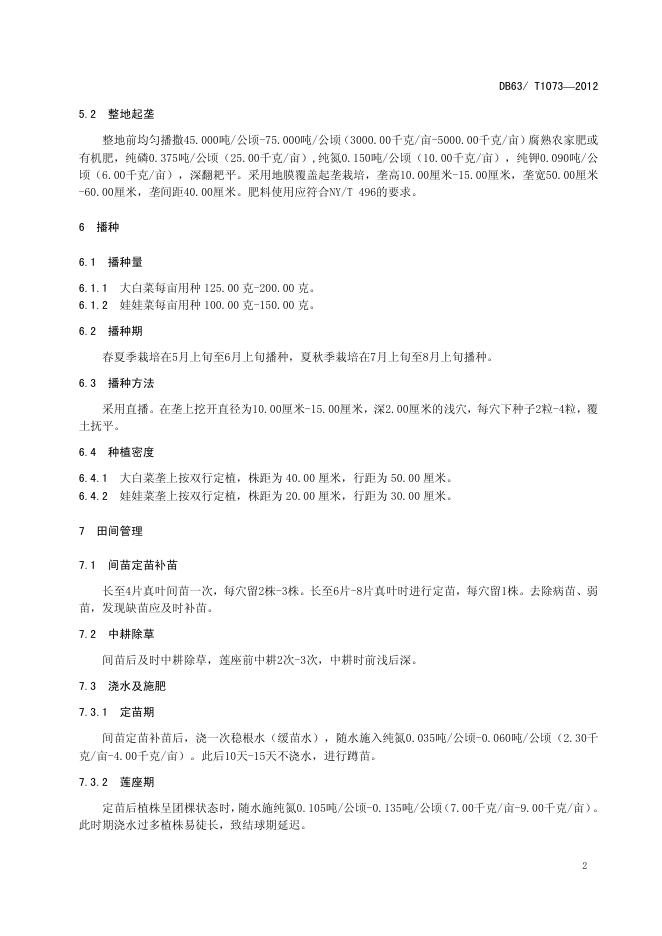 DB63/ T1073—2012

5.2 整地起垄

整地前均匀播撒45.000吨/公顷-75.000吨/公顷（3000.00千克/亩-5000.00千克/亩）腐熟农家肥或有机肥，纯磷0.375吨/公顷（25.00千克/亩），纯氮0.150吨/公顷（10.00千克/亩），纯钾0.090吨/公顷（6.00千克/亩），深翻耙平。采用地膜覆盖起垄栽培，垄高10.00厘米-15.00厘米，垄宽50.00厘米-60.00厘米，垄间距40.00厘米。肥料使用应符合NY/T 496的要求。

6 播种

6.1 播种量

6.1.1 大白菜每亩用种 125.00 克-200.00 克。
6.1.2 娃娃菜每亩用种 100.00 克-150.00 克。

6.2 播种期

春夏季栽培在5月上旬至6月上旬播种，夏秋季栽培在7月上旬至8月上旬播种。

6.3 播种方法

采用直播。在垄上挖开直径为10.00厘米-15.00厘米，深2.00厘米的浅穴，每穴下种子2粒-4粒，覆土抚平。

6.4 种植密度

6.4.1 大白菜垄上按双行定植，株距为 40.00 厘米，行距为 50.00 厘米。
6.4.2 娃娃菜垄上按双行定植，株距为 20.00 厘米，行距为 30.00 厘米。

7 田间管理

7.1 间苗定苗补苗

长至4片真叶间苗一次，每穴留2株-3株。长至6片-8片真叶时进行定苗，每穴留1株。去除病苗、弱苗，发现缺苗应及时补苗。

7.2 中耕除草

间苗后及时中耕除草，莲座前中耕2次-3次，中耕时前浅后深。

7.3 浇水及施肥

7.3.1 定苗期

间苗定苗补苗后，浇一次稳根水（缓苗水），随水施入纯氮0.035吨/公顷-0.060吨/公顷（2.30千克/亩-4.00千克/亩）。此后10天-15天不浇水，进行蹲苗。

7.3.2 莲座期

定苗后植株呈团棵状态时，随水施纯氮0.105吨/公顷-0.135吨/公顷（7.00千克/亩-9.00千克/亩）。此时期浇水过多植株易徒长，致结球期延迟。

2